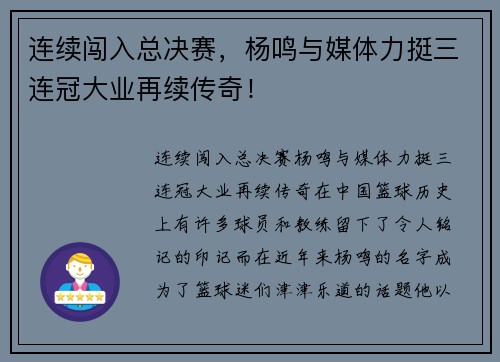 连续闯入总决赛，杨鸣与媒体力挺三连冠大业再续传奇！

连续闯入总决赛杨鸣与媒体力挺三连冠大业再续传奇在中国篮球历史上有许多球员和教练留下了令人铭记的印记而在近年来杨鸣的名字成为了篮球迷们津津乐道的话题他以